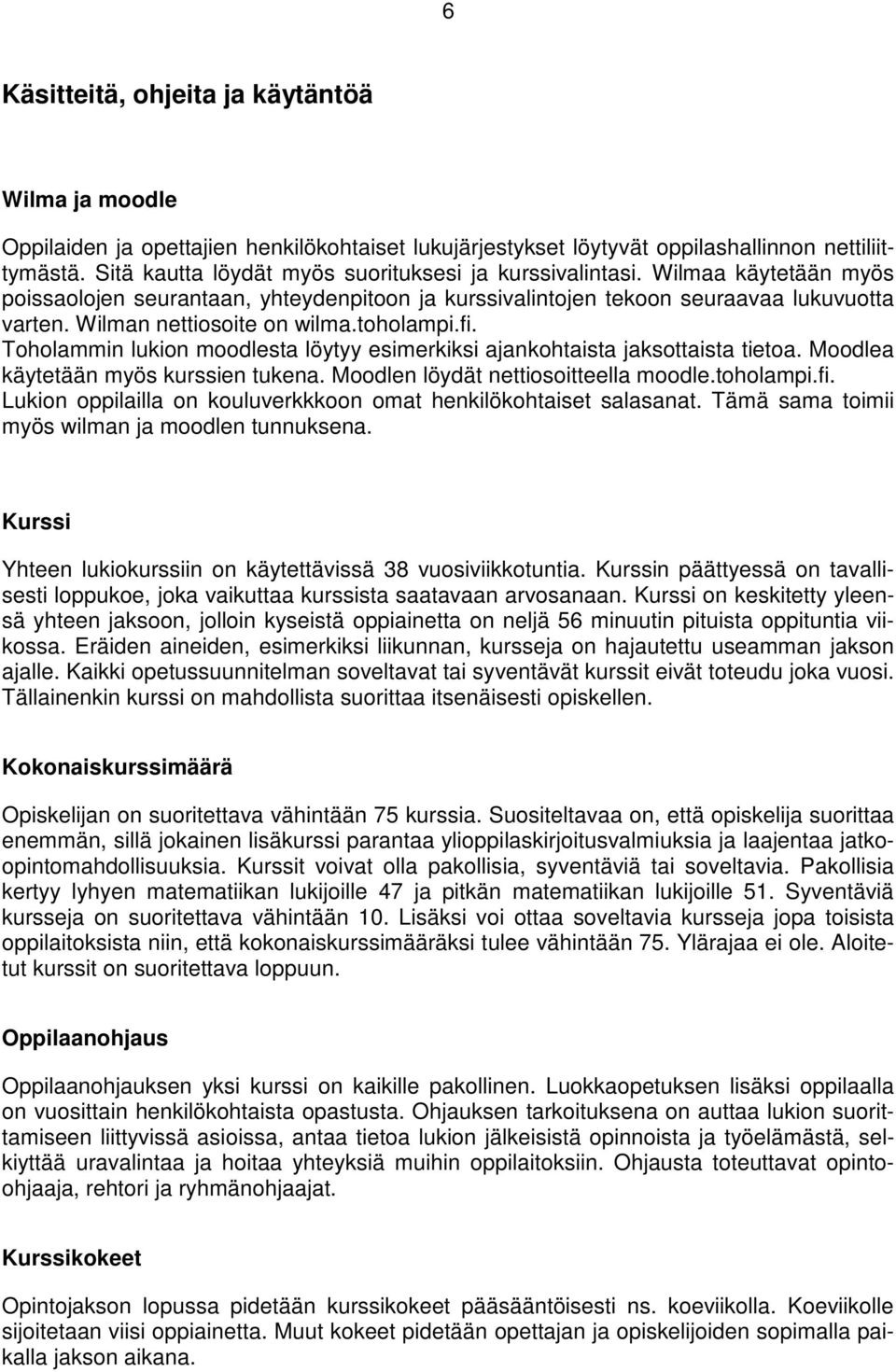 6

Käsitteitä, ohjeita ja käytäntöä

Wilma ja moodle

Oppilaiden ja opettajien henkilökohtaiset lukujärjestykset löytyvät oppilashallinnon nettiliittymästä. Sitä kautta löydät myös suorituksesi ja kurssivalintasi. Wilmaa käytetään myös poissaolojen seurantaan, yhteydenpitoon ja kurssivalintojen tekoon seuraavaa lukuvuotta varten. Wilman nettiosoite on wilma.toholampi.fi. Toholammin lukion moodlesta löytyy esimerkiksi ajankohtaista jaksottaista tietoa. Moodlea käytetään myös kurssien tukena. Moodlen löydät nettiosoitteella moodle.toholampi.fi. Lukion oppilailla on kouluverkkkoon omat henkilökohtaiset salasanat. Tämä sama toimii myös wilman ja moodlen tunnuksena.

Kurssi

Yhteen lukiokurssiin on käytettävissä 38 vuosiviikkotuntia. Kurssin päättyessä on tavallisesti loppukoe, joka vaikuttaa kurssista saatavaan arvosanaan. Kurssi on keskitetty yleensä yhteen jaksoon, jolloin kyseistä oppiainetta on neljä 56 minuutin pituista oppituntia viikossa. Eräiden aineiden, esimerkiksi liikunnan, kursseja on hajautettu useamman jakson ajalle. Kaikki opetussuunnitelman soveltavat tai syventävät kurssit eivät toteudu joka vuosi. Tällainenkin kurssi on mahdollista suorittaa itsenäisesti opiskellen.

Kokonaiskurssimäärä

Opiskelijan on suoritettava vähintään 75 kurssia. Suositeltavaa on, että opiskelija suorittaa enemmän, sillä jokainen lisäkurssi parantaa ylioppilaskirjoitusvalmiuksia ja laajentaa jatko-opintomahdollisuuksia. Kurssit voivat olla pakollisia, syventäviä tai soveltavia. Pakollisia kertyy lyhyen matematiikan lukijoille 47 ja pitkän matematiikan lukijoille 51. Syventäviä kursseja on suoritettava vähintään 10. Lisäksi voi ottaa soveltavia kursseja jopa toisista oppilaitoksista niin, että kokonaiskurssimääräksi tulee vähintään 75. Ylärajaa ei ole. Aloitetut kurssit on suoritettava loppuun.

Oppilaanohjaus

Oppilaanohjauksen yksi kurssi on kaikille pakollinen. Luokkaopetuksen lisäksi oppilaalla on vuosittain henkilökohtaista opastusta. Ohjauksen tarkoituksena on auttaa lukion suorittamiseen liittyvissä asioissa, antaa tietoa lukion jälkeisistä opinnoista ja työelämästä, selkiyttää uravalintaa ja hoitaa yhteyksiä muihin oppilaitoksiin. Ohjausta toteuttavat opinto-ohjaaja, rehtori ja ryhmänohjaajat.

Kurssikokeet

Opintojakson lopussa pidetään kurssikokeet pääsääntöisesti ns. koeviikolla. Koeviikolle sijoitetaan viisi oppiainetta. Muut kokeet pidetään opettajan ja opiskelijoiden sopimalla paikalla jakson aikana.